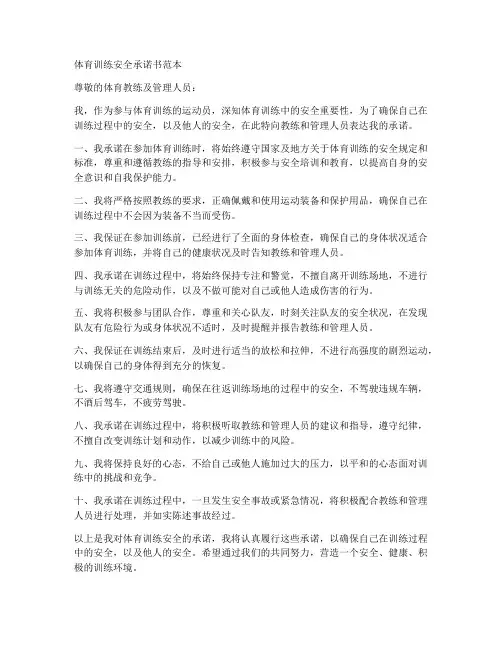 体育训练安全承诺书范本

尊敬的体育教练及管理人员：

我，作为参与体育训练的运动员，深知体育训练中的安全重要性，为了确保自己在训练过程中的安全，以及他人的安全，在此特向教练和管理人员表达我的承诺。

一、我承诺在参加体育训练时，将始终遵守国家及地方关于体育训练的安全规定和标准，尊重和遵循教练的指导和安排，积极参与安全培训和教育，以提高自身的安全意识和自我保护能力。

二、我将严格按照教练的要求，正确佩戴和使用运动装备和保护用品，确保自己在训练过程中不会因为装备不当而受伤。

三、我保证在参加训练前，已经进行了全面的身体检查，确保自己的身体状况适合参加体育训练，并将自己的健康状况及时告知教练和管理人员。

四、我承诺在训练过程中，将始终保持专注和警觉，不擅自离开训练场地，不进行与训练无关的危险动作，以及不做可能对自己或他人造成伤害的行为。

五、我将积极参与团队合作，尊重和关心队友，时刻关注队友的安全状况，在发现队友有危险行为或身体状况不适时，及时提醒并报告教练和管理人员。

六、我保证在训练结束后，及时进行适当的放松和拉伸，不进行高强度的剧烈运动，以确保自己的身体得到充分的恢复。

七、我将遵守交通规则，确保在往返训练场地的过程中的安全，不驾驶违规车辆，不酒后驾车，不疲劳驾驶。

八、我承诺在训练过程中，将积极听取教练和管理人员的建议和指导，遵守纪律，不擅自改变训练计划和动作，以减少训练中的风险。

九、我将保持良好的心态，不给自己或他人施加过大的压力，以平和的心态面对训练中的挑战和竞争。

十、我承诺在训练过程中，一旦发生安全事故或紧急情况，将积极配合教练和管理人员进行处理，并如实陈述事故经过。

以上是我对体育训练安全的承诺，我将认真履行这些承诺，以确保自己在训练过程中的安全，以及他人的安全。希望通过我们的共同努力，营造一个安全、健康、积极的训练环境。